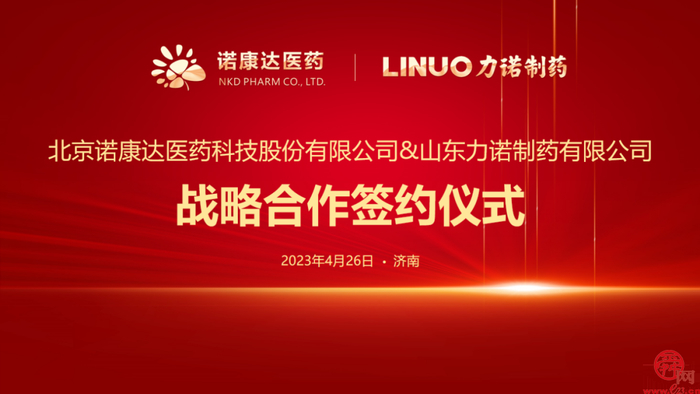 诺康达医药
NKD PHARM CO., LTD.

LINUO 力诺制药

北京诺康达医药科技股份有限公司&山东力诺制药有限公司

战略合作签约仪式

2023年4月26日 · 济南

网
e23.cn